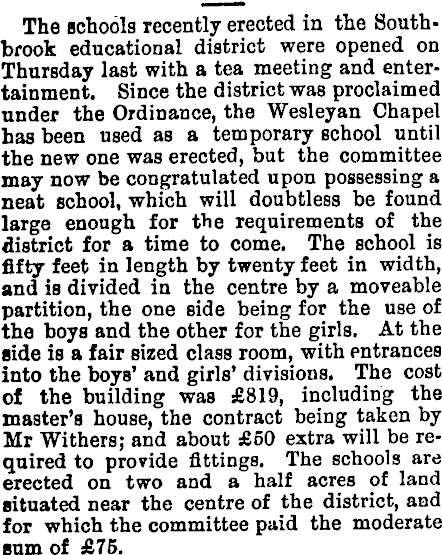 The schools recently erected in the Southbrook educational district were opened on Thursday last with a tea meeting and entertainment. Since the district was proclaimed under the Ordinance, the Wesleyan Chapel has been used as a temporary school until the new one was erected, but the committee may now be congratulated upon possessing a neat school, which will doubtless be found large enough for the requirements of the district for a time to come. The school is fifty feet in length by twenty feet in width, and is divided in the centre by a moveable partition, the one side being for the use of the boys and the other for the girls. At the side is a fair sized class room, with entrances into the boys' and girls' divisions. The cost of the building was £819, including the master's house, the contract being taken by Mr Withers; and about £50 extra will be required to provide fittings. The schools are erected on two and a half acres of land situated near the centre of the district, and for which the committee paid the moderate sum of £75.